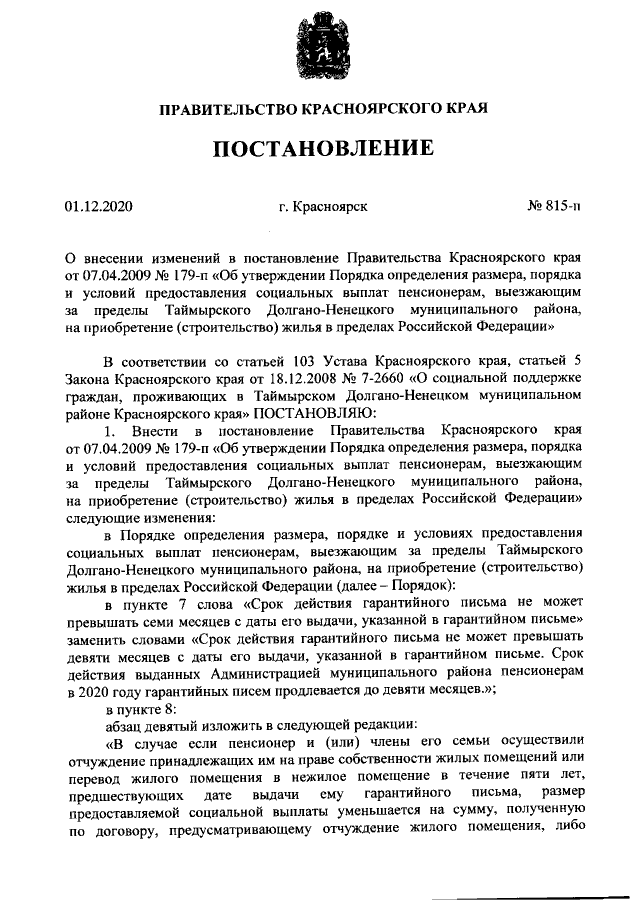 ПРАВИТЕЛЬСТВО КРАСНОЯРСКОГО КРАЯ

ПОСТАНОВЛЕНИЕ

01.12.2020

г. Красноярск

№ 815-п

О внесении изменений в постановление Правительства Красноярского края от 07.04.2009 № 179-п «Об утверждении Порядка определения размера, порядка и условий предоставления социальных выплат пенсионерам, выезжающим за пределы Таймырского Долгано-Ненецкого муниципального района, на приобретение (строительство) жилья в пределах Российской Федерации»

В соответствии со статьей 103 Устава Красноярского края, статьей 5 Закона Красноярского края от 18.12.2008 № 7-2660 «О социальной поддержке граждан, проживающих в Таймырском Долгано-Ненецком муниципальном районе Красноярского края» ПОСТАНОВЛЯЮ:

1. Внести в постановление Правительства Красноярского края от 07.04.2009 № 179-п «Об утверждении Порядка определения размера, порядка и условий предоставления социальных выплат пенсионерам, выезжающим за пределы Таймырского Долгано-Ненецкого муниципального района, на приобретение (строительство) жилья в пределах Российской Федерации» следующие изменения:

в Порядке определения размера, порядке и условиях предоставления социальных выплат пенсионерам, выезжающим за пределы Таймырского Долгано-Ненецкого муниципального района, на приобретение (строительство) жилья в пределах Российской Федерации (далее – Порядок):

в пункте 7 слова «Срок действия гарантийного письма не может превышать семи месяцев с даты его выдачи, указанной в гарантийном письме» заменить словами «Срок действия гарантийного письма не может превышать девяти месяцев с даты его выдачи, указанной в гарантийном письме. Срок действия выданных Администрацией муниципального района пенсионерам в 2020 году гарантийных писем продлевается до девяти месяцев.»;

в пункте 8:

абзац девятый изложить в следующей редакции:

«В случае если пенсионер и (или) члены его семьи осуществили отчуждение принадлежащих им на праве собственности жилых помещений или перевод жилого помещения в нежилое помещение в течение пяти лет, предшествующих дате выдачи ему гарантийного письма, размер предоставляемой социальной выплаты уменьшается на сумму, полученную по договору, предусматривающему отчуждение жилого помещения, либо